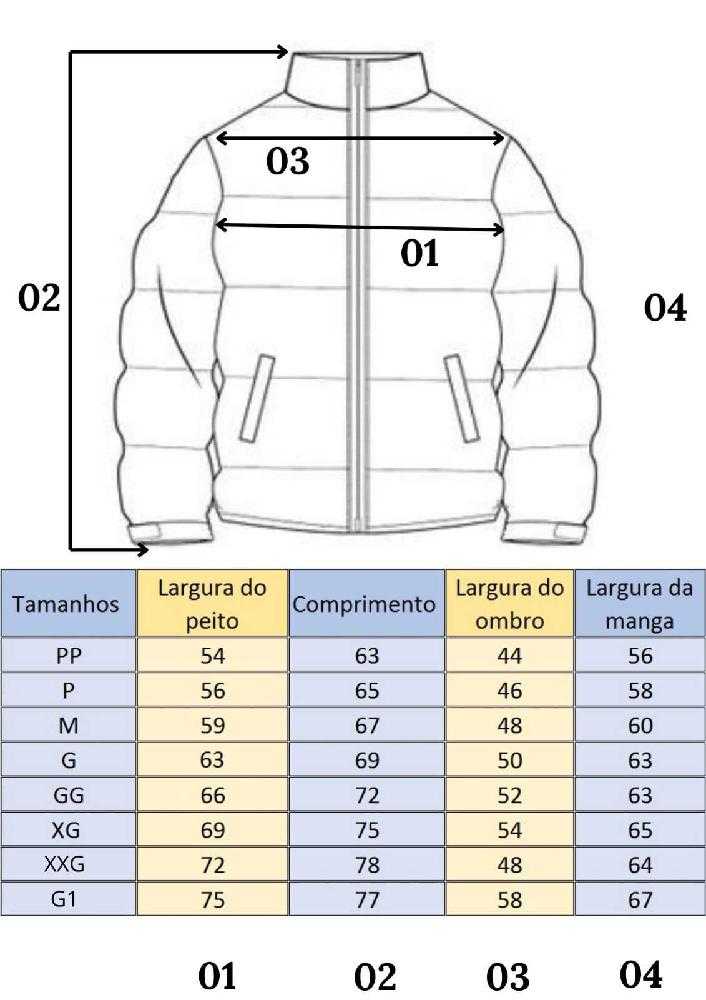 03

01

02

04

| Tamanhos | Largura do peito | Comprimento | Largura do ombro | Largura da manga |
|---|---|---|---|---|
| PP | 54 | 63 | 44 | 56 |
| P | 56 | 65 | 46 | 58 |
| M | 59 | 67 | 48 | 60 |
| G | 63 | 69 | 50 | 63 |
| GG | 66 | 72 | 52 | 63 |
| XG | 69 | 75 | 54 | 65 |
| XXG | 72 | 78 | 48 | 64 |
| G1 | 75 | 77 | 58 | 67 |

01 02 03 04